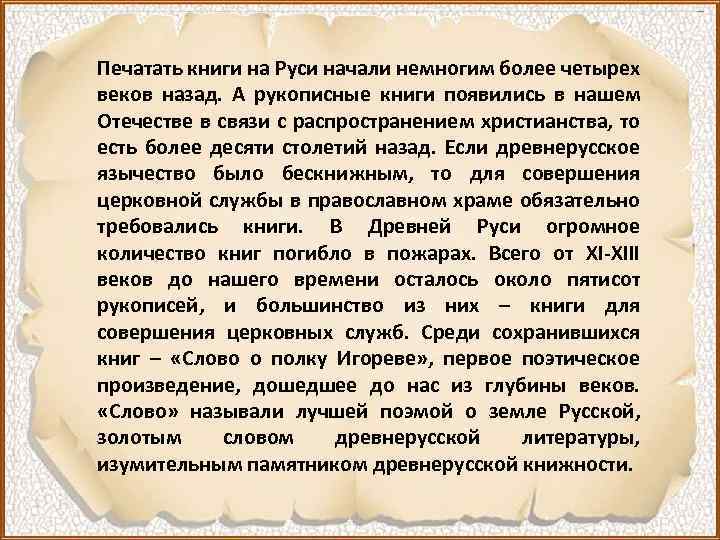 Печатать книги на Руси начали немногим более четырех веков назад. А рукописные книги появились в нашем Отечестве в связи с распространением христианства, то есть более десяти столетий назад. Если древнерусское язычество было бескнижным, то для совершения церковной службы в православном храме обязательно требовались книги. В Древней Руси огромное количество книг погибло в пожарах. Всего от XI-XIII веков до нашего времени осталось около пятисот рукописей, и большинство из них – книги для совершения церковных служб. Среди сохранившихся книг – «Слово о полку Игореве», первое поэтическое произведение, дошедшее до нас из глубины веков. «Слово» называли лучшей поэмой о земле Русской, золотым словом древнерусской литературы, изумительным памятником древнерусской книжности.